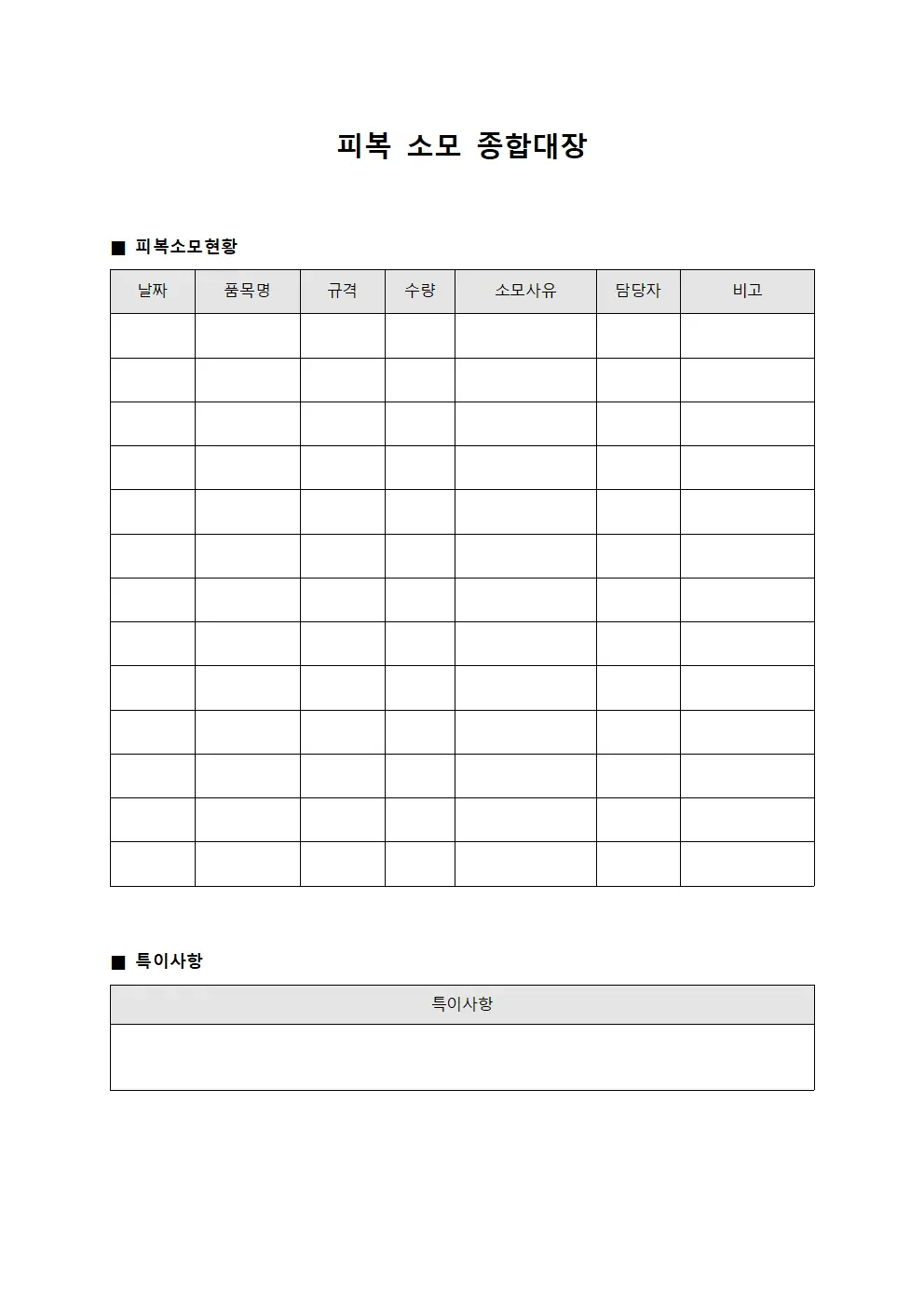 피복 소모 종합대장

■ 피복소모현황

| 날짜 | 품목명 | 규격 | 수량 | 소모사유 | 담당자 | 비고 |
|---|---|---|---|---|---|---|
| | | | | | | |
| | | | | | | |
| | | | | | | |
| | | | | | | |
| | | | | | | |
| | | | | | | |
| | | | | | | |
| | | | | | | |
| | | | | | | |
| | | | | | | |
| | | | | | | |
| | | | | | | |
| | | | | | | |

■ 특이사항

| 특이사항 |
|---|
| |